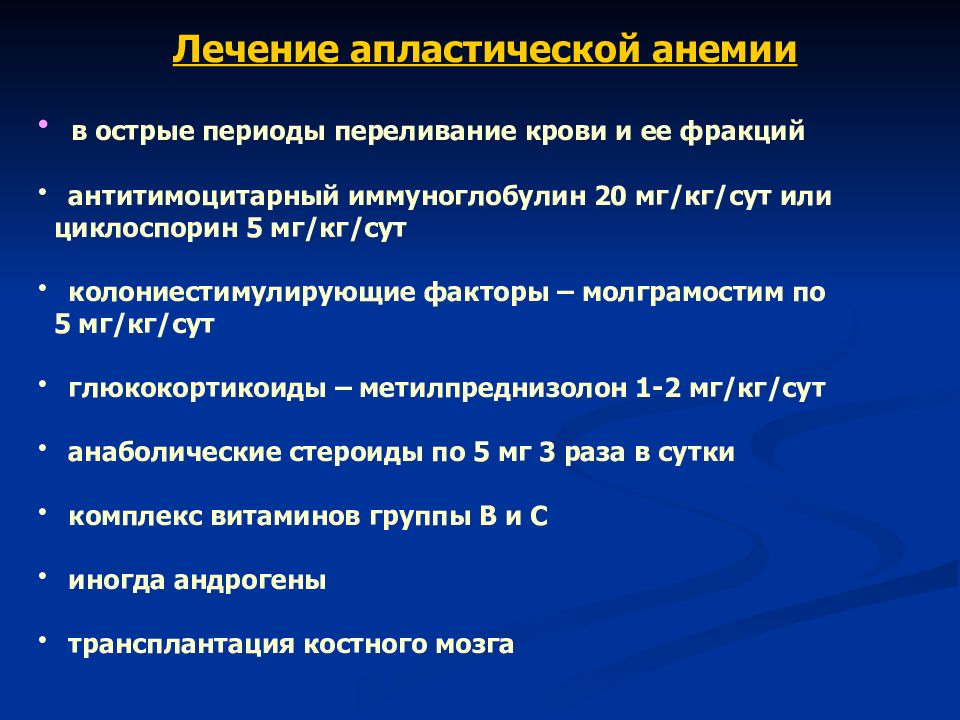 Лечение апластической анемии

• в острые периоды переливание крови и ее фракций

• антитимоцитарный иммуноглобулин 20 мг/кг/сут или циклоспорин 5 мг/кг/сут

• колониестимулирующие факторы – молграмостим по 5 мг/кг/сут

• глюкокортикоиды – метилпреднизолон 1-2 мг/кг/сут

• анаболические стероиды по 5 мг 3 раза в сутки

• комплекс витаминов группы В и С

• иногда андрогены

• трансплантация костного мозга